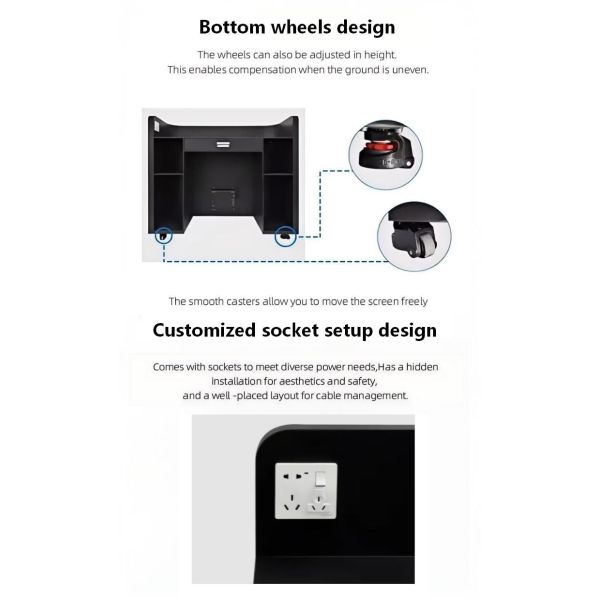 Bottom wheels design

The wheels can also be adjusted in height.
This enables compensation when the ground is uneven.

The smooth casters allow you to move the screen freely

Customized socket setup design

Comes with sockets to meet diverse power needs,Has a hidden installation for aesthetics and safety,
and a well -placed layout for cable management.